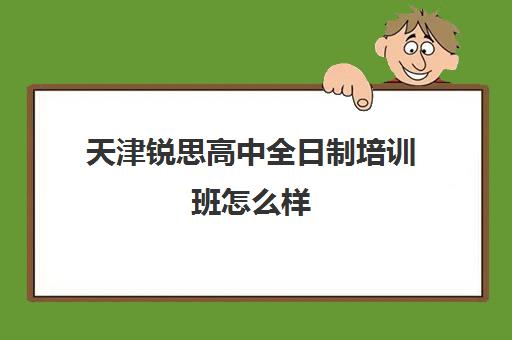 天津锐思高中全日制培训班怎么样